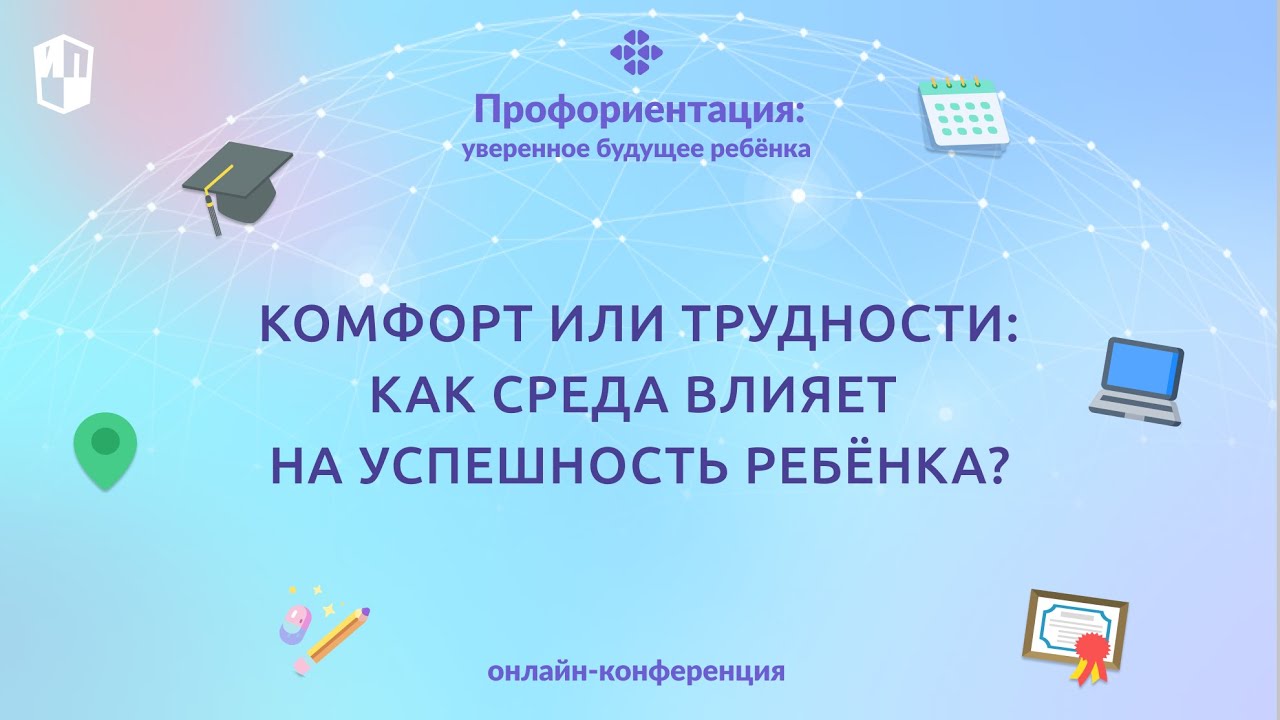 ИП

Профориентация:
уверенное будущее ребёнка

КОМФОРТ ИЛИ ТРУДНОСТИ:
КАК СРЕДА ВЛИЯЕТ
НА УСПЕШНОСТЬ РЕБЁНКА?

онлайн-конференция